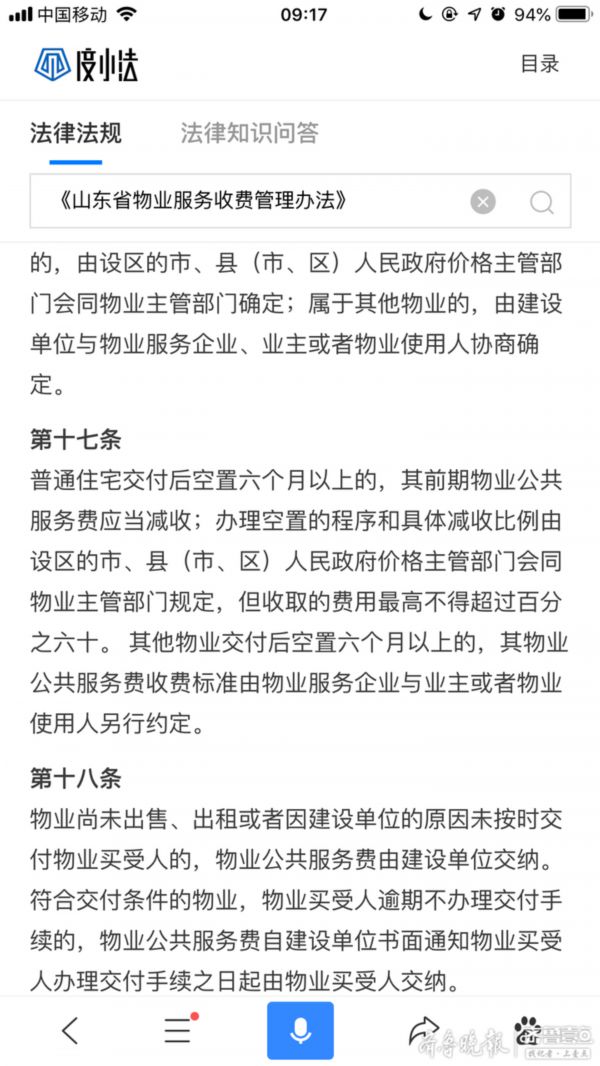 中国移动 09:17 94%

度小法 目录

法律法规 法律知识问答

《山东省物业服务收费管理办法》

的，由设区的市、县（市、区）人民政府价格主管部门会同物业主管部门确定；属于其他物业的，由建设单位与物业服务企业、业主或者物业使用人协商确定。

第十七条
普通住宅交付后空置六个月以上的，其前期物业公共服务费应当减收；办理空置的程序和具体减收比例由设区的市、县（市、区）人民政府价格主管部门会同物业主管部门规定，但收取的费用最高不得超过百分之六十。 其他物业交付后空置六个月以上的，其物业公共服务费收费标准由物业服务企业与业主或者物业使用人另行约定。

第十八条
物业尚未出售、出租或者因建设单位的原因未按时交付物业买受人的，物业公共服务费由建设单位交纳。符合交付条件的物业，物业买受人逾期不办理交付手续的，物业公共服务费自建设单位书面通知物业买受人办理交付手续之日起由物业买受人交纳。

齐鲁晚报 齐鲁壹点